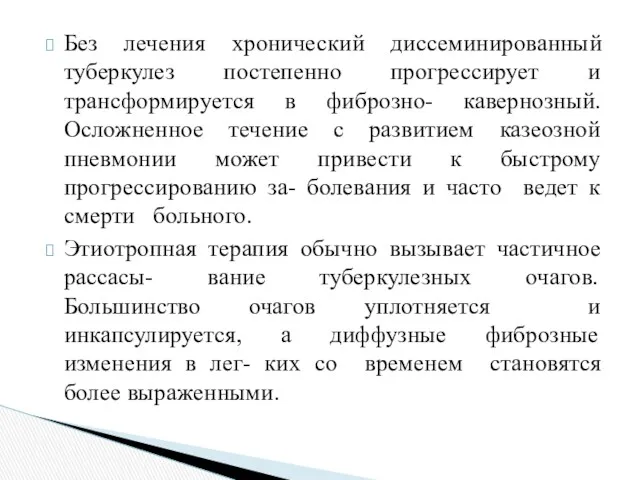 Без лечения хронический диссеминированный туберкулез постепенно прогрессирует и трансформируется в фиброзно- кавернозный. Осложненное течение с развитием казеозной пневмонии может привести к быстрому прогрессированию за- болевания и часто ведет к смерти больного.

Этиотропная терапия обычно вызывает частичное рассасы- вание туберкулезных очагов. Большинство очагов уплотняется и инкапсулируется, а диффузные фиброзные изменения в лег- ких со временем становятся более выраженными.